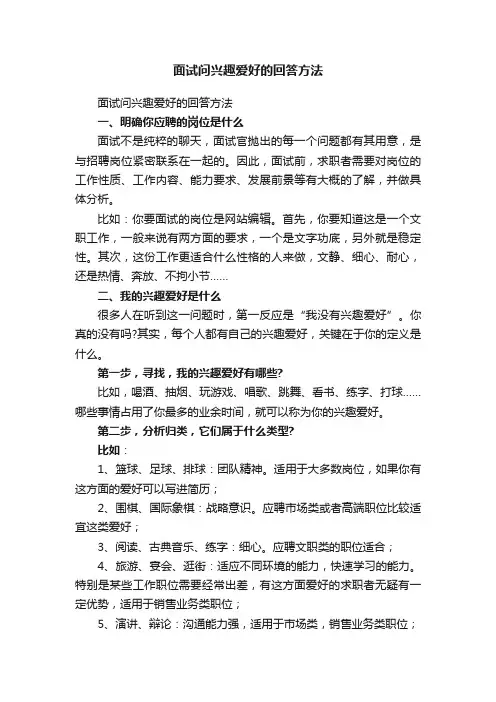 面试问兴趣爱好的回答方法

面试问兴趣爱好的回答方法

一、明确你应聘的岗位是什么

面试不是纯粹的聊天，面试官抛出的每一个问题都有其用意，是与招聘岗位紧密联系在一起的。因此，面试前，求职者需要对岗位的工作性质、工作内容、能力要求、发展前景等有大概的了解，并做具体分析。

比如：你要面试的岗位是网站编辑。首先，你要知道这是一个文职工作，一般来说有两方面的要求，一个是文字功底，另外就是稳定性。其次，这份工作更适合什么性格的人来做，文静、细心、耐心，还是热情、奔放、不拘小节……

二、我的兴趣爱好是什么

很多人在听到这一问题时，第一反应是“我没有兴趣爱好”。你真的没有吗?其实，每个人都有自己的兴趣爱好，关键在于你的定义是什么。

第一步，寻找，我的兴趣爱好有哪些?

比如，喝酒、抽烟、玩游戏、唱歌、跳舞、看书、练字、打球……哪些事情占用了你最多的业余时间，就可以称为你的兴趣爱好。

第二步，分析归类，它们属于什么类型?

比如：

1、篮球、足球、排球：团队精神。适用于大多数岗位，如果你有这方面的爱好可以写进简历；

2、围棋、国际象棋：战略意识。应聘市场类或者高端职位比较适宜这类爱好；

3、阅读、古典音乐、练字：细心。应聘文职类的职位适合；

4、旅游、宴会、逛街：适应不同环境的能力，快速学习的能力。特别是某些工作职位需要经常出差，有这方面爱好的求职者无疑有一定优势，适用于销售业务类职位；

5、演讲、辩论：沟通能力强，适用于市场类，销售业务类职位；